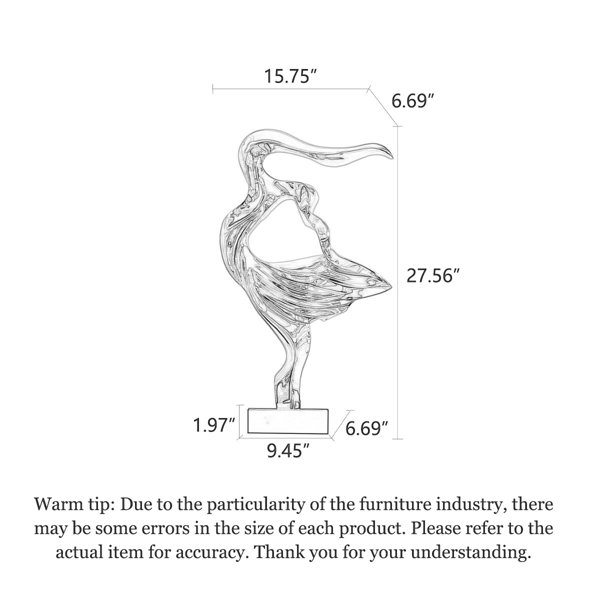 15.75″

6.69″

27.56″

1.97″

6.69″

9.45″

Warm tip: Due to the particularity of the furniture industry, there may be some errors in the size of each product. Please refer to the actual item for accuracy. Thank you for your understanding.